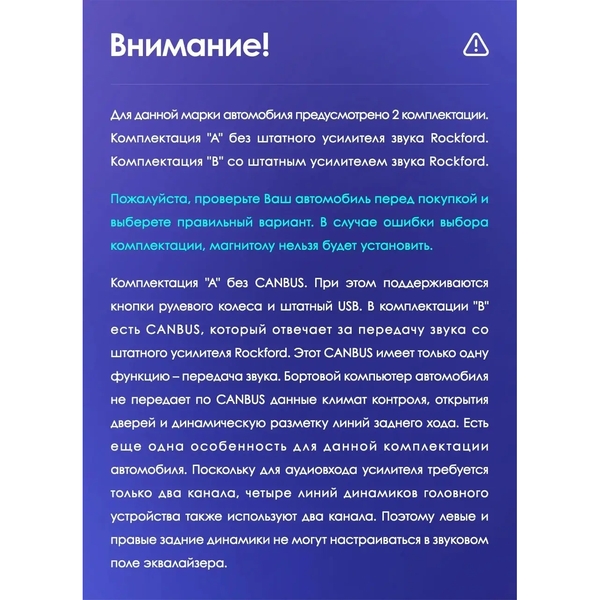 Внимание!

Для данной марки автомобиля предусмотрено 2 комплектации. Комплектация "А" без штатного усилителя звука Rockford. Комплектация "В" со штатным усилителем звука Rockford.

Пожалуйста, проверьте Ваш автомобиль перед покупкой и выберете правильный вариант. В случае ошибки выбора комплектации, магнитолу нельзя будет установить.

Комплектация "А" без CANBUS. При этом поддерживаются кнопки рулевого колеса и штатный USB. В комплектации "В" есть CANBUS, который отвечает за передачу звука со штатного усилителя Rockford. Этот CANBUS имеет только одну функцию – передача звука. Бортовой компьютер автомобиля не передает по CANBUS данные климат контроля, открытия дверей и динамическую разметку линий заднего хода. Есть еще одна особенность для данной комплектации автомобиля. Поскольку для аудиовхода усилителя требуется только два канала, четыре линий динамиков головного устройства также используют два канала. Поэтому левые и правые задние динамики не могут настраиваться в звуковом поле эквалайзера.